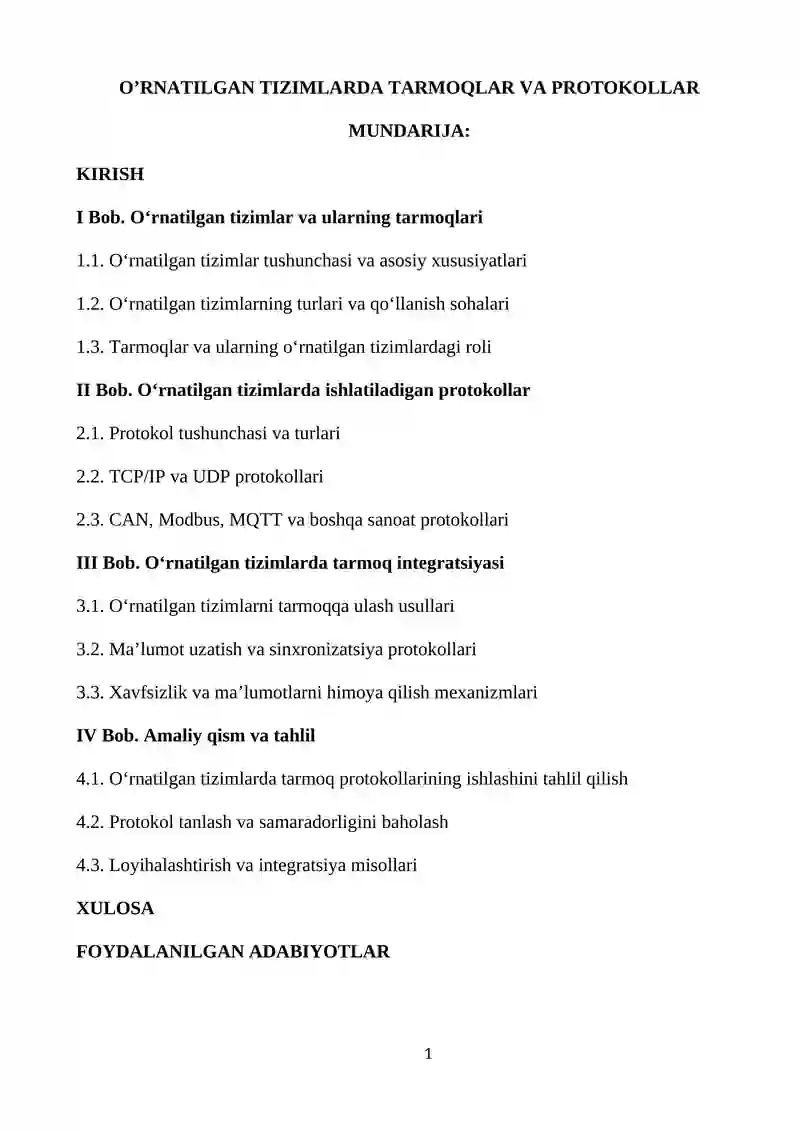 O’RNATILGAN TIZIMLARDA TARMOQLAR VA PROTOKOLLAR

MUNDARIJA:

KIRISH

I Bob. O‘rnatilgan tizimlar va ularning tarmoqlari

1.1. O‘rnatilgan tizimlar tushunchasi va asosiy xususiyatlari

1.2. O‘rnatilgan tizimlarning turlari va qo‘llanish sohalari

1.3. Tarmoqlar va ularning o‘rnatilgan tizimlardagi roli

II Bob. O‘rnatilgan tizimlarda ishlatiladigan protokollar

2.1. Protokol tushunchasi va turlari

2.2. TCP/IP va UDP protokollari

2.3. CAN, Modbus, MQTT va boshqa sanoat protokollari

III Bob. O‘rnatilgan tizimlarda tarmoq integratsiyasi

3.1. O‘rnatilgan tizimlarni tarmoqqa ulash usullari

3.2. Ma’lumot uzatish va sinxronizatsiya protokollari

3.3. Xavfsizlik va ma’lumotlarni himoya qilish mexanizmlari

IV Bob. Amaliy qism va tahlil

4.1. O‘rnatilgan tizimlarda tarmoq protokollarining ishlashini tahlil qilish

4.2. Protokol tanlash va samaradorligini baholash

4.3. Loyihalashtirish va integratsiya misollari

XULOSA

FOYDALANILGAN ADABIYOTLAR

1